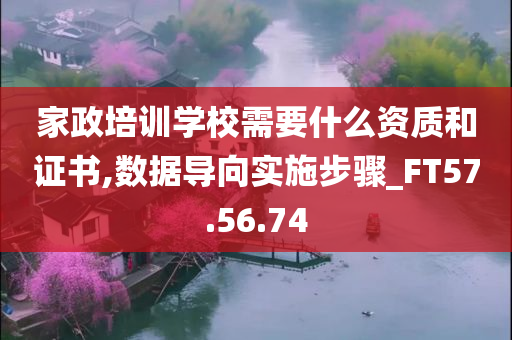 家政培训学校需要什么资质和证书,数据导向实施步骤_FT57.56.74